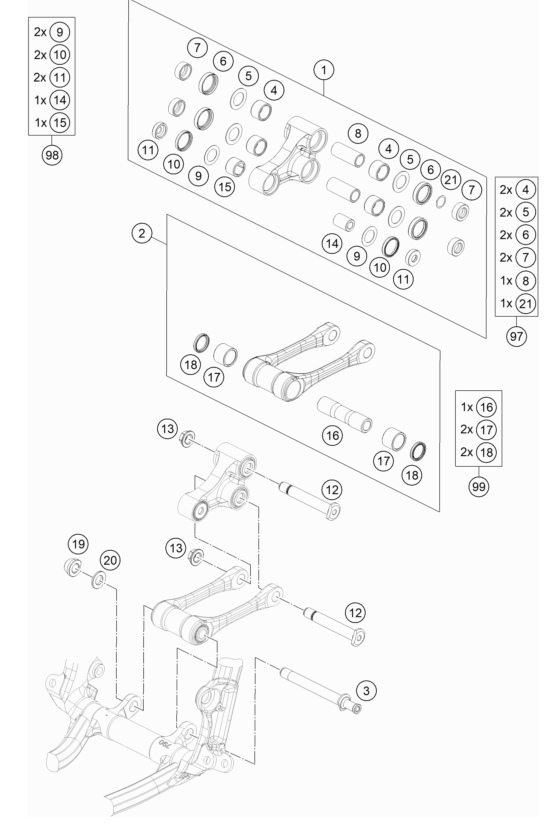 2x 9
2x 10
2x 11
1x 14
1x 15
98

7 6 5 4 1
11 10 9 15
8 4 5 6 21 7
14 9 10 11

2x 4
2x 5
2x 6
2x 7
1x 8
1x 21
97

2
18 17
16
17 18

1x 16
2x 17
2x 18
99

13
12
19 20
13
12
3